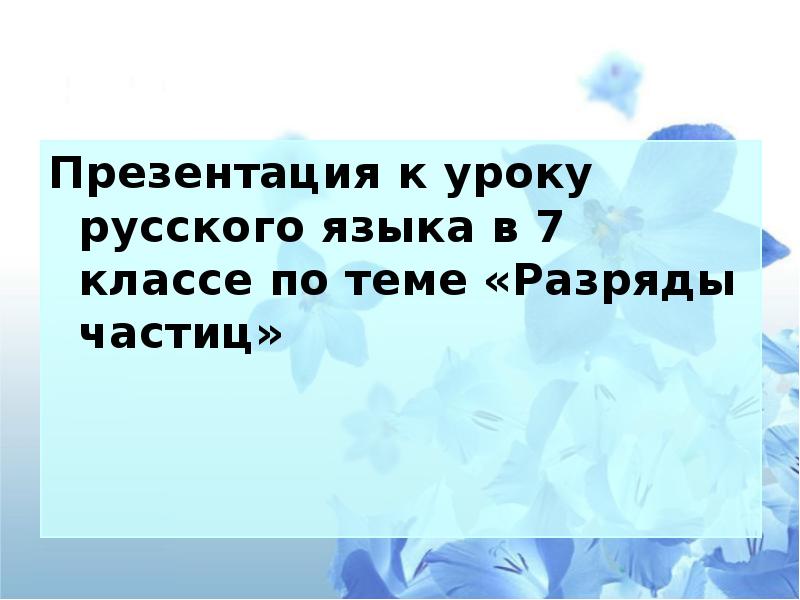 Презентация к уроку русского языка в 7 классе по теме «Разряды частиц»